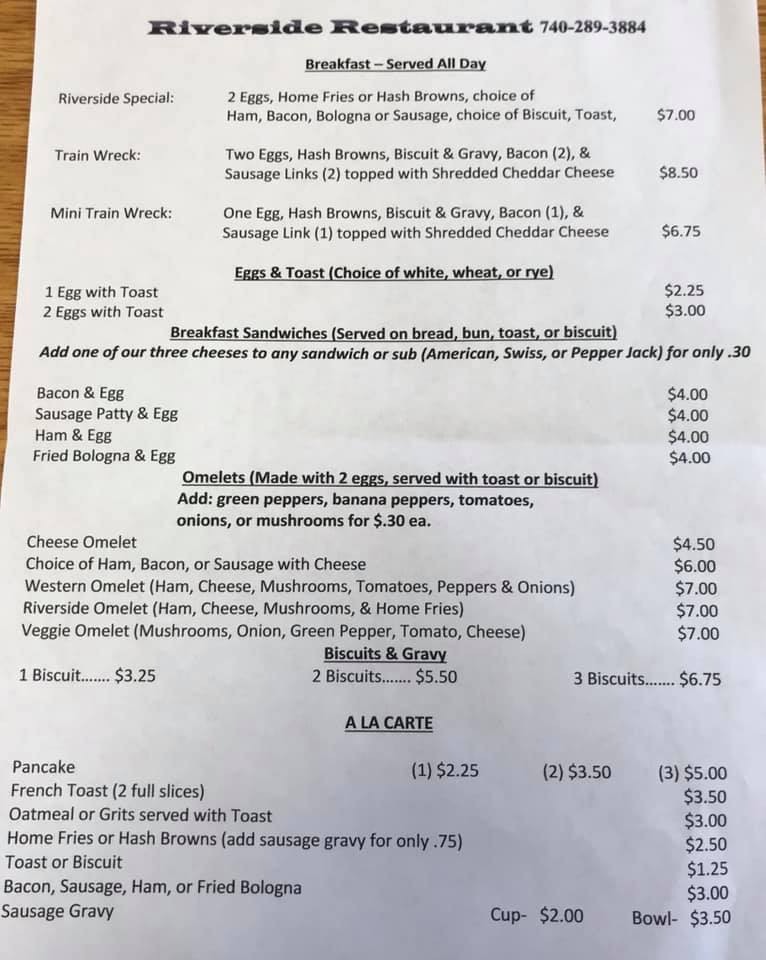 Riverside Restaurant 740-289-3884

Breakfast – Served All Day

Riverside Special: 2 Eggs, Home Fries or Hash Browns, choice of Ham, Bacon, Bologna or Sausage, choice of Biscuit, Toast, $7.00

Train Wreck: Two Eggs, Hash Browns, Biscuit & Gravy, Bacon (2), & Sausage Links (2) topped with Shredded Cheddar Cheese $8.50

Mini Train Wreck: One Egg, Hash Browns, Biscuit & Gravy, Bacon (1), & Sausage Link (1) topped with Shredded Cheddar Cheese $6.75

Eggs & Toast (Choice of white, wheat, or rye)

1 Egg with Toast $2.25
2 Eggs with Toast $3.00

Breakfast Sandwiches (Served on bread, bun, toast, or biscuit)
Add one of our three cheeses to any sandwich or sub (American, Swiss, or Pepper Jack) for only .30

Bacon & Egg $4.00
Sausage Patty & Egg $4.00
Ham & Egg $4.00
Fried Bologna & Egg $4.00

Omelets (Made with 2 eggs, served with toast or biscuit)
Add: green peppers, banana peppers, tomatoes, onions, or mushrooms for $.30 ea.

Cheese Omelet $4.50
Choice of Ham, Bacon, or Sausage with Cheese $6.00
Western Omelet (Ham, Cheese, Mushrooms, Tomatoes, Peppers & Onions) $7.00
Riverside Omelet (Ham, Cheese, Mushrooms, & Home Fries) $7.00
Veggie Omelet (Mushrooms, Onion, Green Pepper, Tomato, Cheese) $7.00

Biscuits & Gravy
1 Biscuit....... $3.25 2 Biscuits....... $5.50 3 Biscuits....... $6.75

A LA CARTE

Pancake (1) $2.25 (2) $3.50 (3) $5.00
French Toast (2 full slices) $3.50
Oatmeal or Grits served with Toast $3.00
Home Fries or Hash Browns (add sausage gravy for only .75) $2.50
Toast or Biscuit $1.25
Bacon, Sausage, Ham, or Fried Bologna $3.00
Sausage Gravy Cup- $2.00 Bowl- $3.50